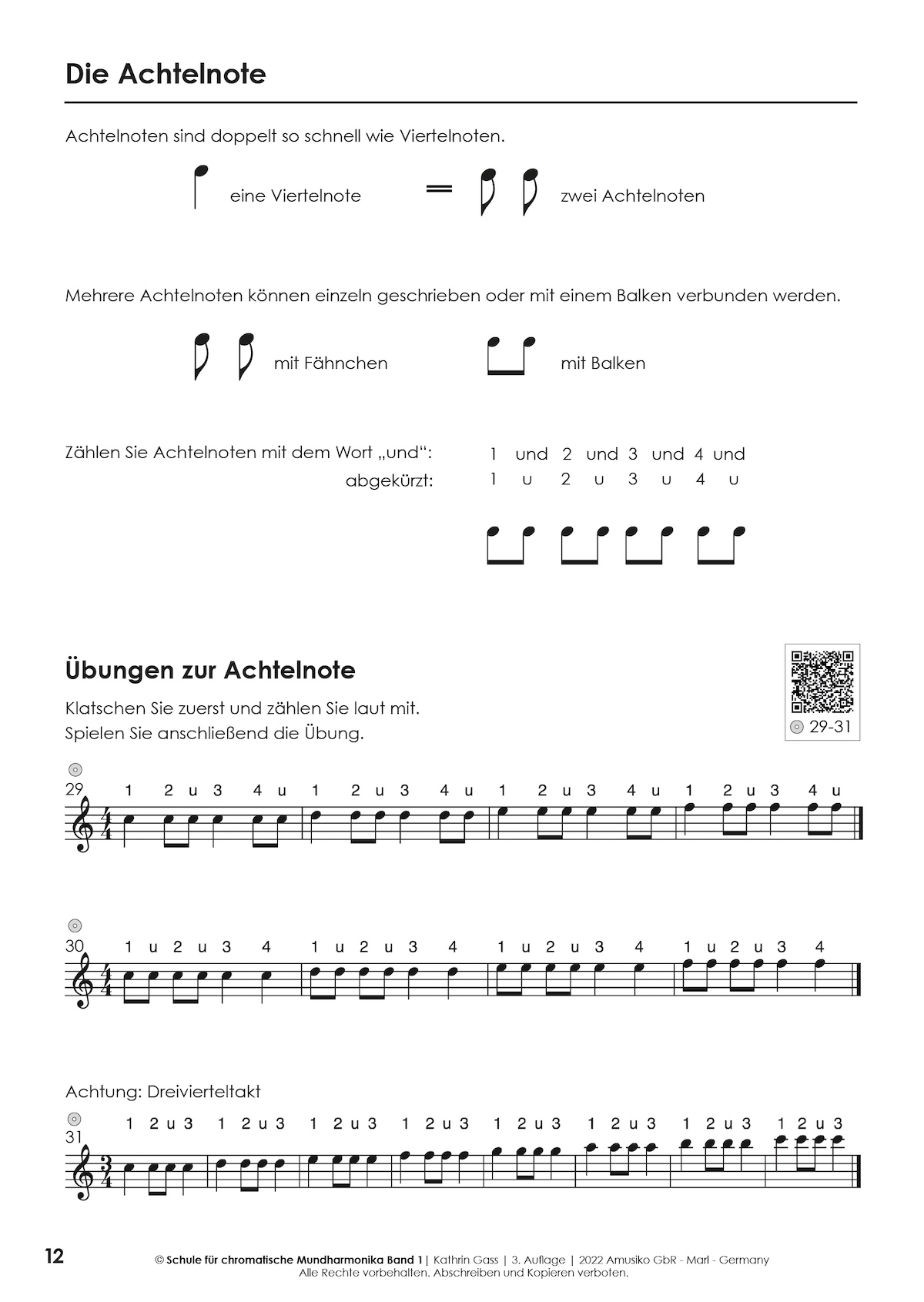 Die Achtelnote

Achtelnoten sind doppelt so schnell wie Viertelnoten.

eine Viertelnote = zwei Achtelnoten

Mehrere Achtelnoten können einzeln geschrieben oder mit einem Balken verbunden werden.

mit Fähnchen mit Balken

Zählen Sie Achtelnoten mit dem Wort „und“: 1 und 2 und 3 und 4 und
abgekürzt: 1 u 2 u 3 u 4 u

Übungen zur Achtelnote

Klatschen Sie zuerst und zählen Sie laut mit.
Spielen Sie anschließend die Übung.

29-31

29
1 2 u 3 4 u 1 2 u 3 4 u 1 2 u 3 4 u 1 2 u 3 4 u

30
1 u 2 u 3 4 1 u 2 u 3 4 1 u 2 u 3 4 1 u 2 u 3 4

Achtung: Dreivierteltakt

31
1 2 u 3 1 2 u 3 1 2 u 3 1 2 u 3 1 2 u 3 1 2 u 3 1 2 u 3 1 2 u 3

12

© Schule für chromatische Mundharmonika Band 1 | Kathrin Gass | 3. Auflage | 2022 Amusiko GbR - Marl - Germany
Alle Rechte vorbehalten. Abschreiben und Kopieren verboten.